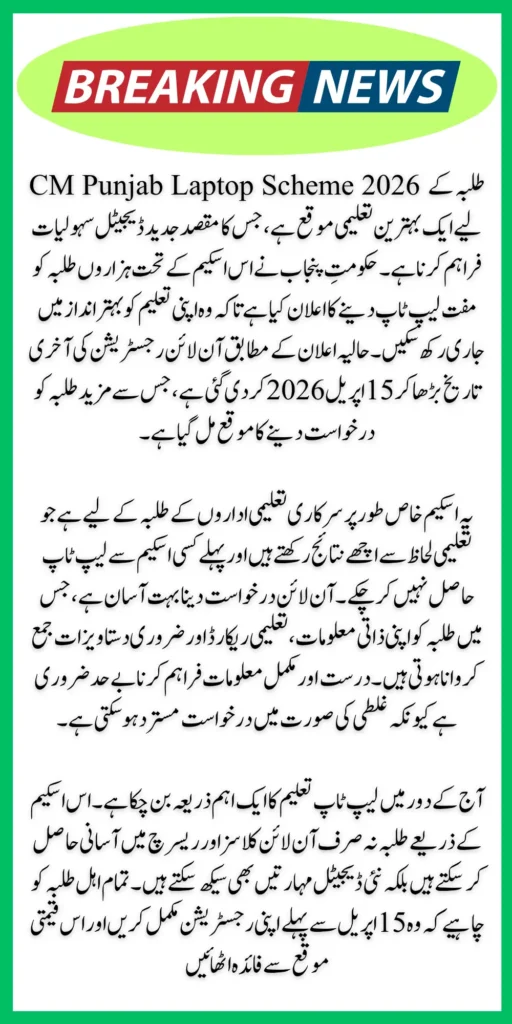 BREAKING NEWS

CM Punjab Laptop Scheme 2026 طلبہ کے لیے ایک بہترین تعلیمی موقع ہے، جس کا مقصد جدید ڈیجیٹل سہولیات فراہم کرنا ہے۔ حکومتِ پنجاب نے اس اسکیم کے تحت ہزاروں طلبہ کو مفت لیپ ٹاپ دینے کا اعلان کیا ہے تاکہ وہ اپنی تعلیم کو بہتر انداز میں جاری رکھ سکیں۔ حالیہ اعلان کے مطابق آن لائن رجسٹریشن کی آخری تاریخ بڑھا کر 15 اپریل 2026 کر دی گئی ہے، جس سے مزید طلبہ کو درخواست دینے کا موقع مل گیا ہے۔

یہ اسکیم خاص طور پر سرکاری تعلیمی اداروں کے طلبہ کے لیے ہے جو تعلیمی لحاظ سے اچھے نتائج رکھتے ہیں اور پہلے کسی اسکیم سے لیپ ٹاپ حاصل نہیں کر چکے۔ آن لائن درخواست دینا بہت آسان ہے، جس میں طلبہ کو اپنی ذاتی معلومات، تعلیمی ریکارڈ اور ضروری دستاویزات جمع کروانا ہوتی ہیں۔ درست اور مکمل معلومات فراہم کرنا بے حد ضروری ہے کیونکہ غلطی کی صورت میں درخواست مسترد ہو سکتی ہے۔

آج کے دور میں لیپ ٹاپ تعلیم کا ایک اہم ذریعہ بن چکا ہے۔ اس اسکیم کے ذریعے طلبہ نہ صرف آن لائن کلاسز اور ریسرچ میں آسانی حاصل کر سکتے ہیں بلکہ نئی ڈیجیٹل مہارتیں بھی سیکھ سکتے ہیں۔ تمام اہل طلبہ کو چاہیے کہ وہ 15 اپریل سے پہلے اپنی رجسٹریشن مکمل کریں اور اس قیمتی موقع سے فائدہ اٹھائیں